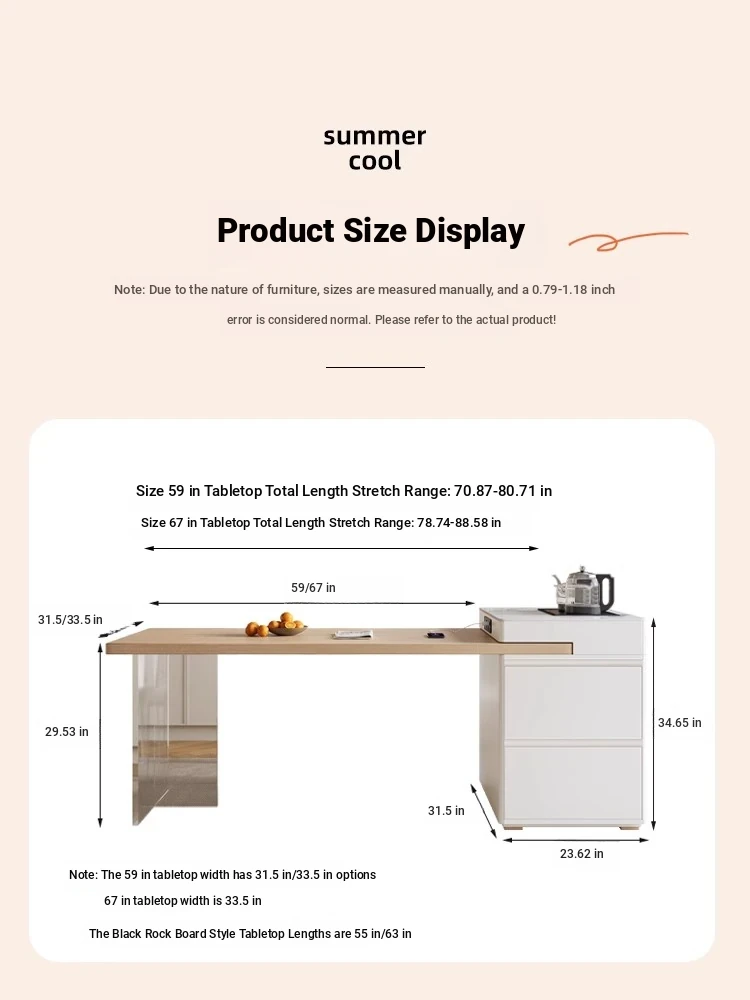 summer cool

Product Size Display

Note: Due to the nature of furniture, sizes are measured manually, and a 0.79-1.18 inch error is considered normal. Please refer to the actual product!

Size 59 in Tabletop Total Length Stretch Range: 70.87-80.71 in

Size 67 in Tabletop Total Length Stretch Range: 78.74-88.58 in

59/67 in

31.5/33.5 in

29.53 in

34.65 in

31.5 in

23.62 in

Note: The 59 in tabletop width has 31.5 in/33.5 in options

67 in tabletop width is 33.5 in

The Black Rock Board Style Tabletop Lengths are 55 in/63 in